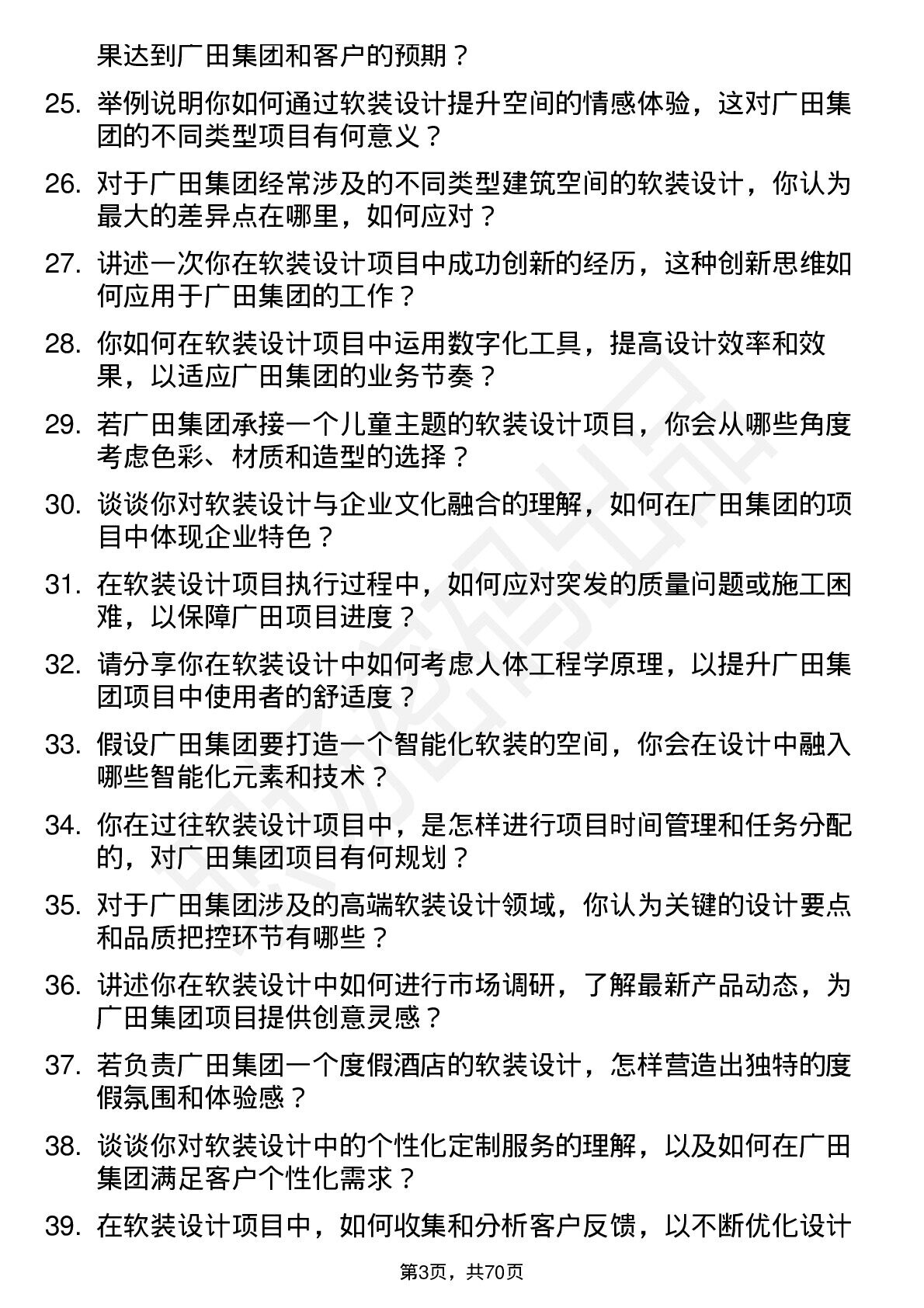 果达到广田集团和客户的预期？

25. 举例说明你如何通过软装设计提升空间的情感体验，这对广田集团的不同类型项目有何意义？

26. 对于广田集团经常涉及的不同类型建筑空间的软装设计，你认为最大的差异点在哪里，如何应对？

27. 讲述一次你在软装设计项目中成功创新的经历，这种创新思维如何应用于广田集团的工作？

28. 你如何在软装设计项目中运用数字化工具，提高设计效率和效果，以适应广田集团的业务节奏？

29. 若广田集团承接一个儿童主题的软装设计项目，你会从哪些角度考虑色彩、材质和造型的选择？

30. 谈谈你对软装设计与企业文化融合的理解，如何在广田集团的项目中体现企业特色？

31. 在软装设计项目执行过程中，如何应对突发的质量问题或施工困难，以保障广田项目进度？

32. 请分享你在软装设计中如何考虑人体工程学原理，以提升广田集团项目中使用者的舒适度？

33. 假设广田集团要打造一个智能化软装的空间，你会在设计中融入哪些智能化元素和技术？

34. 你在过往软装设计项目中，是怎样进行项目时间管理和任务分配的，对广田集团项目有何规划？

35. 对于广田集团涉及的高端软装设计领域，你认为关键的设计要点和品质把控环节有哪些？

36. 讲述你在软装设计中如何进行市场调研，了解最新产品动态，为广田集团项目提供创意灵感？

37. 若负责广田集团一个度假酒店的软装设计，怎样营造出独特的度假氛围和体验感？

38. 谈谈你对软装设计中的个性化定制服务的理解，以及如何在广田集团满足客户个性化需求？

39. 在软装设计项目中，如何收集和分析客户反馈，以不断优化设计

第3页，共70页